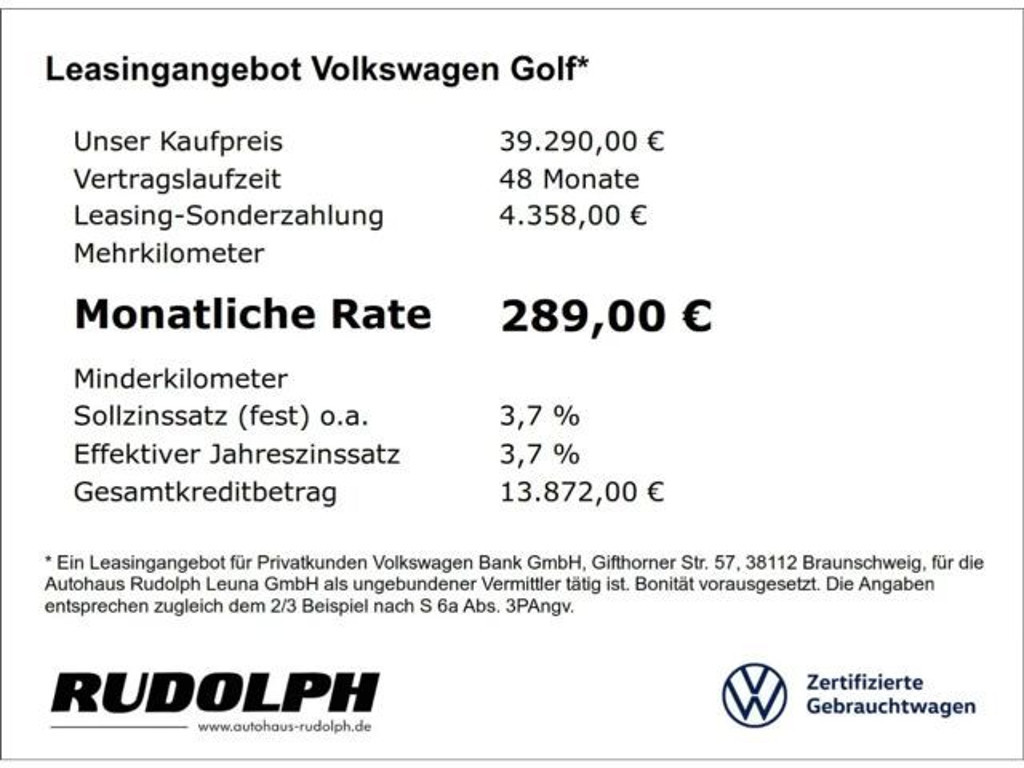 Leasingangebot Volkswagen Golf*

| | |
|---|---|
| Unser Kaufpreis | 39.290,00 € |
| Vertragslaufzeit | 48 Monate |
| Leasing-Sonderzahlung | 4.358,00 € |
| Mehrkilometer | |
| **Monatliche Rate** | **289,00 €** |
| Minderkilometer | |
| Sollzinssatz (fest) o.a. | 3,7 % |
| Effektiver Jahreszinssatz | 3,7 % |
| Gesamtkreditbetrag | 13.872,00 € |

* Ein Leasingangebot für Privatkunden Volkswagen Bank GmbH, Gifthorner Str. 57, 38112 Braunschweig, für die Autohaus Rudolph Leuna GmbH als ungebundener Vermittler tätig ist. Bonität vorausgesetzt. Die Angaben entsprechen zugleich dem 2/3 Beispiel nach S 6a Abs. 3PAngv.

RUDOLPH
www.autohaus-rudolph.de

Zertifizierte Gebrauchtwagen